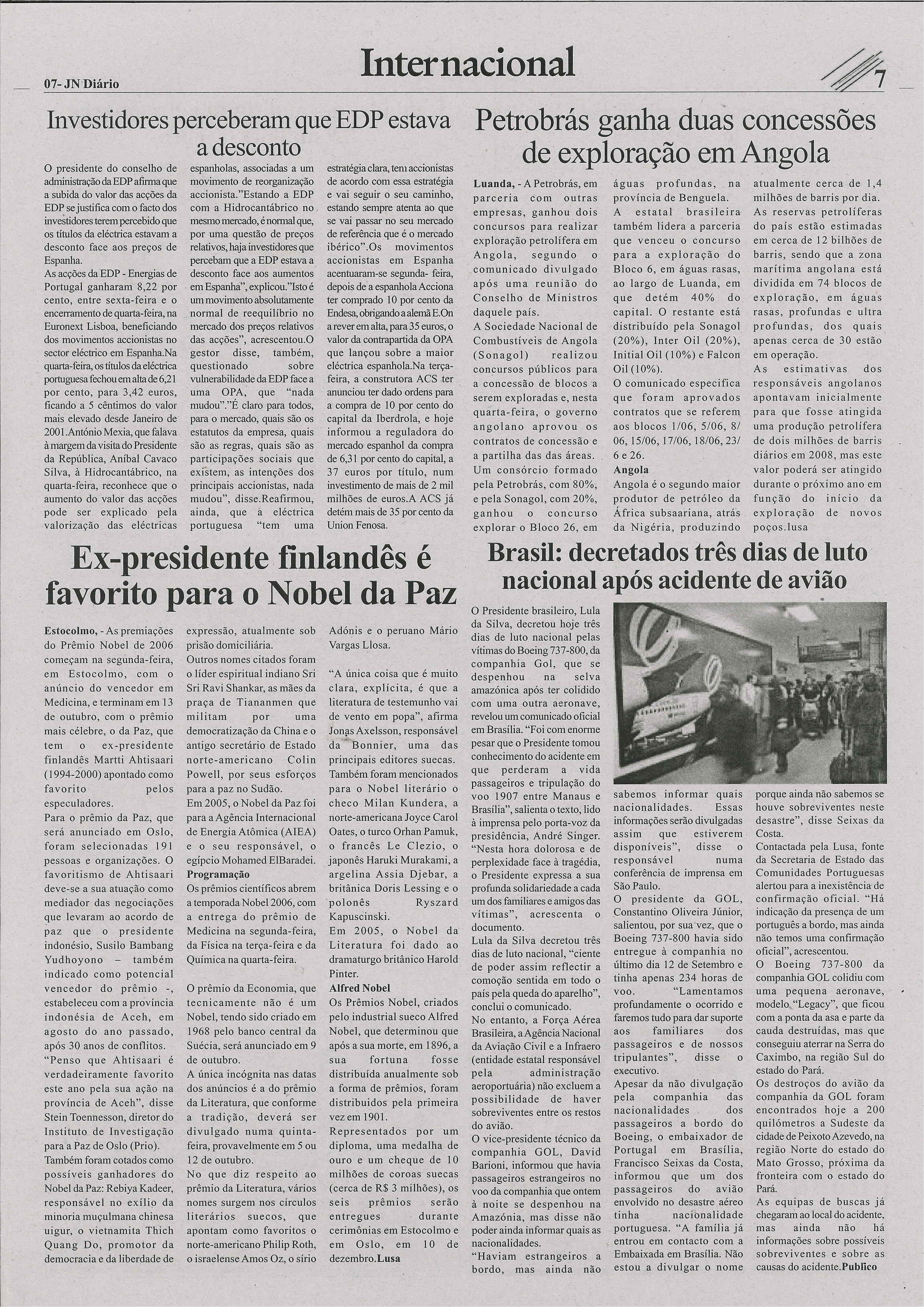 07- JN Diário

Internacional

7

Investidores perceberam que EDP estava a desconto

O presidente do conselho de administração da EDP afirma que a subida do valor das acções da EDP se justifica com o facto dos investidores terem percebido que os títulos da eléctrica estavam a desconto face aos preços de Espanha.
As acções da EDP - Energias de Portugal ganharam 8,22 por cento, entre sexta-feira e o encerramento de quarta-feira, na Euronext Lisboa, beneficiando dos movimentos accionistas no sector eléctrico em Espanha.Na quarta-feira, os títulos da eléctrica portuguesa fechou em alta de 6,21 por cento, para 3,42 euros, ficando a 5 cêntimos do valor mais elevado desde Janeiro de 2001.António Mexia, que falava à margem da visita do Presidente da República, Aníbal Cavaco Silva, à Hidrocantábrico, na quarta-feira, reconhece que o aumento do valor das acções pode ser explicado pela valorização das eléctricas espanholas, associadas a um movimento de reorganização accionista."Estando a EDP com a Hidrocantábrico no mesmo mercado, é normal que, por uma questão de preços relativos, haja investidores que percebam que a EDP estava a desconto face aos aumentos em Espanha", explicou."Isto é um movimento absolutamente normal de reequilíbrio no mercado dos preços relativos das acções", acrescentou.O gestor disse, também, questionado sobre vulnerabilidade da EDP face a uma OPA, que "nada mudou"."É claro para todos, para o mercado, quais são os estatutos da empresa, quais são as regras, quais são as participações sociais que existem, as intenções dos principais accionistas, nada mudou", disse.Reafirmou, ainda, que a eléctrica portuguesa "tem uma estratégia clara, tem accionistas de acordo com essa estratégia e vai seguir o seu caminho, estando sempre atenta ao que se vai passar no seu mercado de referência que é o mercado ibérico".Os movimentos accionistas em Espanha acentuaram-se segunda- feira, depois de a espanhola Acciona ter comprado 10 por cento da Endesa, obrigando a alemã E.On a rever em alta, para 35 euros, o valor da contrapartida da OPA que lançou sobre a maior eléctrica espanhola.Na terça-feira, a construtora ACS ter anunciou ter dado ordens para a compra de 10 por cento do capital da Iberdrola, e hoje informou a reguladora do mercado espanhol da compra de 6,31 por cento do capital, a 37 euros por título, num investimento de mais de 2 mil milhões de euros.A ACS já detém mais de 35 por cento da Union Fenosa.

Petrobrás ganha duas concessões de exploração em Angola

Luanda, - A Petrobrás, em parceria com outras empresas, ganhou dois concursos para realizar exploração petrolífera em Angola, segundo o comunicado divulgado após uma reunião do Conselho de Ministros daquele país.
A Sociedade Nacional de Combustíveis de Angola (Sonagol) realizou concursos públicos para a concessão de blocos a serem exploradas e, nesta quarta-feira, o governo angolano aprovou os contratos de concessão e a partilha das das áreas.
Um consórcio formado pela Petrobrás, com 80%, e pela Sonagol, com 20%, ganhou o concurso explorar o Bloco 26, em águas profundas, na província de Benguela.
A estatal brasileira também lidera a parceria que venceu o concurso para a exploração do Bloco 6, em águas rasas, ao largo de Luanda, em que detém 40% do capital. O restante está distribuído pela Sonagol (20%), Inter Oil (20%), Initial Oil (10%) e Falcon Oil (10%).
O comunicado especifica que foram aprovados contratos que se referem aos blocos 1/06, 5/06, 8/06, 15/06, 17/06, 18/06, 23/6 e 26.
Angola
Angola é o segundo maior produtor de petróleo da África subsaariana, atrás da Nigéria, produzindo atualmente cerca de 1,4 milhões de barris por dia.
As reservas petrolíferas do país estão estimadas em cerca de 12 bilhões de barris, sendo que a zona marítima angolana está dividida em 74 blocos de exploração, em águas rasas, profundas e ultra profundas, dos quais apenas cerca de 30 estão em operação.
As estimativas dos responsáveis angolanos apontavam inicialmente para que fosse atingida uma produção petrolífera de dois milhões de barris diários em 2008, mas este valor poderá ser atingido durante o próximo ano em função do início da exploração de novos poços.lusa

Ex-presidente finlandês é favorito para o Nobel da Paz

Estocolmo, - As premiações do Prêmio Nobel de 2006 começam na segunda-feira, em Estocolmo, com o anúncio do vencedor em Medicina, e terminam em 13 de outubro, com o prêmio mais célebre, o da Paz, que tem o ex-presidente finlandês Martti Ahtisaari (1994-2000) apontado como favorito pelos especuladores.
Para o prêmio da Paz, que será anunciado em Oslo, foram selecionadas 191 pessoas e organizações. O favoritismo de Ahtisaari deve-se a sua atuação como mediador das negociações que levaram ao acordo de paz que o presidente indonésio, Susilo Bambang Yudhoyono – também indicado como potencial vencedor do prêmio -, estabeleceu com a província indonésia de Aceh, em agosto do ano passado, após 30 anos de conflitos.
"Penso que Ahtisaari é verdadeiramente favorito este ano pela sua ação na província de Aceh", disse Stein Toennesson, diretor do Instituto de Investigação para a Paz de Oslo (Prio).
Também foram cotados como possíveis ganhadores do Nobel da Paz: Rebiya Kadeer, responsável no exílio da minoria muçulmana chinesa uigur, o vietnamita Thich Quang Do, promotor da democracia e da liberdade de expressão, atualmente sob prisão domiciliária.
Outros nomes citados foram o líder espiritual indiano Sri Sri Ravi Shankar, as mães da praça de Tiananmen que militam por uma democratização da China e o antigo secretário de Estado norte-americano Colin Powell, por seus esforços para a paz no Sudão.
Em 2005, o Nobel da Paz foi para a Agência Internacional de Energia Atômica (AIEA) e o seu responsável, o egípcio Mohamed ElBaradei.
Programação
Os prêmios científicos abrem a temporada Nobel 2006, com a entrega do prêmio de Medicina na segunda-feira, da Física na terça-feira e da Química na quarta-feira.

O prêmio da Economia, que tecnicamente não é um Nobel, tendo sido criado em 1968 pelo banco central da Suécia, será anunciado em 9 de outubro.
A única incógnita nas datas dos anúncios é a do prêmio da Literatura, que conforme a tradição, deverá ser divulgado numa quinta-feira, provavelmente em 5 ou 12 de outubro.
No que diz respeito ao prêmio da Literatura, vários nomes surgem nos círculos literários suecos, que apontam como favoritos o norte-americano Philip Roth, o israelense Amos Oz, o sírio Adónis e o peruano Mário Vargas Llosa.

"A única coisa que é muito clara, explícita, é que a literatura de testemunho vai de vento em popa", afirma Jonas Axelsson, responsável da Bonnier, uma das principais editores suecas.
Também foram mencionados para o Nobel literário o checo Milan Kundera, a norte-americana Joyce Carol Oates, o turco Orhan Pamuk, o francês Le Clezio, o japonês Haruki Murakami, a argelina Assia Djebar, a britânica Doris Lessing e o polonês Ryszard Kapuscinski.
Em 2005, o Nobel da Literatura foi dado ao dramaturgo britânico Harold Pinter.
Alfred Nobel
Os Prêmios Nobel, criados pelo industrial sueco Alfred Nobel, que determinou que após a sua morte, em 1896, a sua fortuna fosse distribuída anualmente sob a forma de prêmios, foram distribuídos pela primeira vez em 1901.
Representados por um diploma, uma medalha de ouro e um cheque de 10 milhões de coroas suecas (cerca de R$ 3 milhões), os seis prêmios serão entregues durante cerimônias em Estocolmo e em Oslo, em 10 de dezembro.Lusa

Brasil: decretados três dias de luto nacional após acidente de avião

O Presidente brasileiro, Lula da Silva, decretou hoje três dias de luto nacional pelas vítimas do Boeing 737-800, da companhia Gol, que se despenhou na selva amazónica após ter colidido com uma outra aeronave, revelou um comunicado oficial em Brasília. "Foi com enorme pesar que o Presidente tomou conhecimento do acidente em que perderam a vida passageiros e tripulação do voo 1907 entre Manaus e Brasília", salienta o texto, lido à imprensa pelo porta-voz da presidência, André Singer.
"Nesta hora dolorosa e de perplexidade face à tragédia, o Presidente expressa a sua profunda solidariedade a cada um dos familiares e amigos das vítimas", acrescenta o documento.
Lula da Silva decretou três dias de luto nacional, "ciente de poder assim reflectir a comoção sentida em todo o país pela queda do aparelho", conclui o comunicado.
No entanto, a Força Aérea Brasileira, a Agência Nacional da Aviação Civil e a Infraero (entidade estatal responsável pela administração aeroportuária) não excluem a possibilidade de haver sobreviventes entre os restos do avião.
O vice-presidente técnico da companhia GOL, David Barioni, informou que havia passageiros estrangeiros no voo da companhia que ontem à noite se despenhou na Amazónia, mas disse não poder ainda informar quais as nacionalidades.
"Haviam estrangeiros a bordo, mas ainda não sabemos informar quais nacionalidades. Essas informações serão divulgadas assim que estiverem disponíveis", disse o responsável numa conferência de imprensa em São Paulo.
O presidente da GOL, Constantino Oliveira Júnior, salientou, por sua vez, que o Boeing 737-800 havia sido entregue à companhia no último dia 12 de Setembro e tinha apenas 234 horas de voo. "Lamentamos profundamente o ocorrido e faremos tudo para dar suporte aos familiares dos passageiros e de nossos tripulantes", disse o executivo.
Apesar da não divulgação pela companhia das nacionalidades dos passageiros a bordo do Boeing, o embaixador de Portugal em Brasília, Francisco Seixas da Costa, informou que um dos passageiros do avião envolvido no desastre aéreo tinha nacionalidade portuguesa. "A família já entrou em contacto com a Embaixada em Brasília. Não estou a divulgar o nome porque ainda não sabemos se houve sobreviventes neste desastre", disse Seixas da Costa.
Contactada pela Lusa, fonte da Secretaria de Estado das Comunidades Portuguesas alertou para a inexistência de confirmação oficial. "Há indicação da presença de um português a bordo, mas ainda não temos uma confirmação oficial", acrescentou.
O Boeing 737-800 da companhia GOL colidiu com uma pequena aeronave, modelo "Legacy", que ficou com a ponta da asa e parte da cauda destruídas, mas que conseguiu aterrar na Serra do Caximbo, na região Sul do estado do Pará.
Os destroços do avião da companhia da GOL foram encontrados hoje a 200 quilómetros a Sudeste da cidade de Peixoto Azevedo, na região Norte do estado do Mato Grosso, próxima da fronteira com o estado do Pará.
As equipas de buscas já chegaram ao local do acidente, mas ainda não há informações sobre possíveis sobreviventes e sobre as causas do acidente.Publico